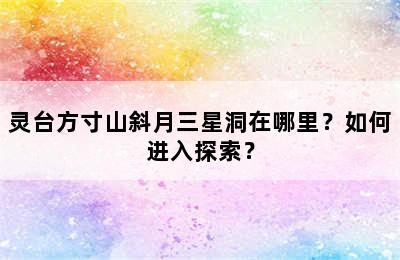 灵台方寸山斜月三星洞在哪里？如何进入探索？